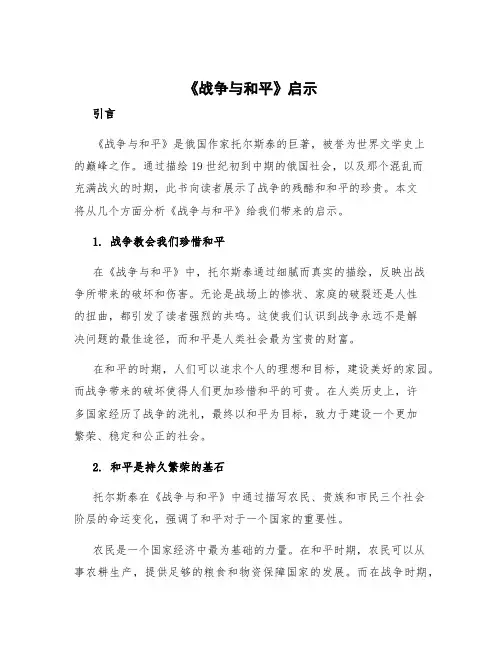 《战争与和平》启示

引言

《战争与和平》是俄国作家托尔斯泰的巨著，被誉为世界文学史上的巅峰之作。通过描绘19世纪初到中期的俄国社会，以及那个混乱而充满战火的时期，此书向读者展示了战争的残酷和和平的珍贵。本文将从几个方面分析《战争与和平》给我们带来的启示。

1. 战争教会我们珍惜和平

在《战争与和平》中，托尔斯泰通过细腻而真实的描绘，反映出战争所带来的破坏和伤害。无论是战场上的惨状、家庭的破裂还是人性的扭曲，都引发了读者强烈的共鸣。这使我们认识到战争永远不是解决问题的最佳途径，而和平是人类社会最为宝贵的财富。

在和平的时期，人们可以追求个人的理想和目标，建设美好的家园。而战争带来的破坏使得人们更加珍惜和平的可贵。在人类历史上，许多国家经历了战争的洗礼，最终以和平为目标，致力于建设一个更加繁荣、稳定和公正的社会。

2. 和平是持久繁荣的基石

托尔斯泰在《战争与和平》中通过描写农民、贵族和市民三个社会阶层的命运变化，强调了和平对于一个国家的重要性。

农民是一个国家经济中最为基础的力量。在和平时期，农民可以从事农耕生产，提供足够的粮食和物资保障国家的发展。而在战争时期，